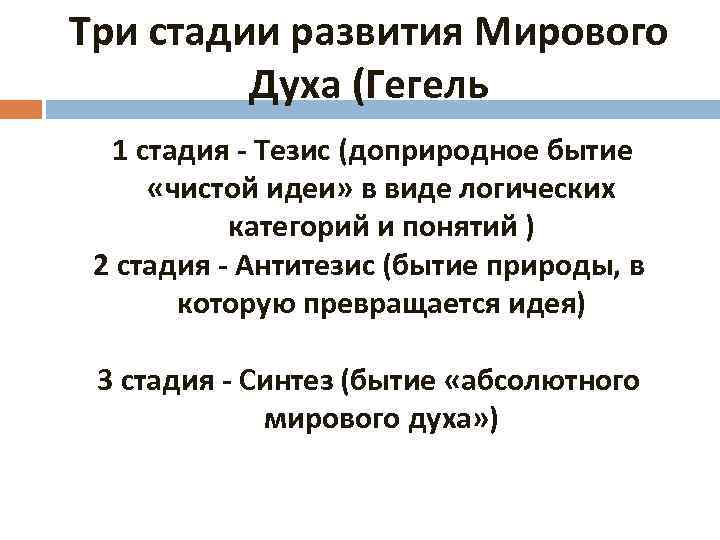 Три стадии развития Мирового Духа (Гегель

1 стадия - Тезис (доприродное бытие «чистой идеи» в виде логических категорий и понятий )
2 стадия - Антитезис (бытие природы, в которую превращается идея)

3 стадия - Синтез (бытие «абсолютного мирового духа»)